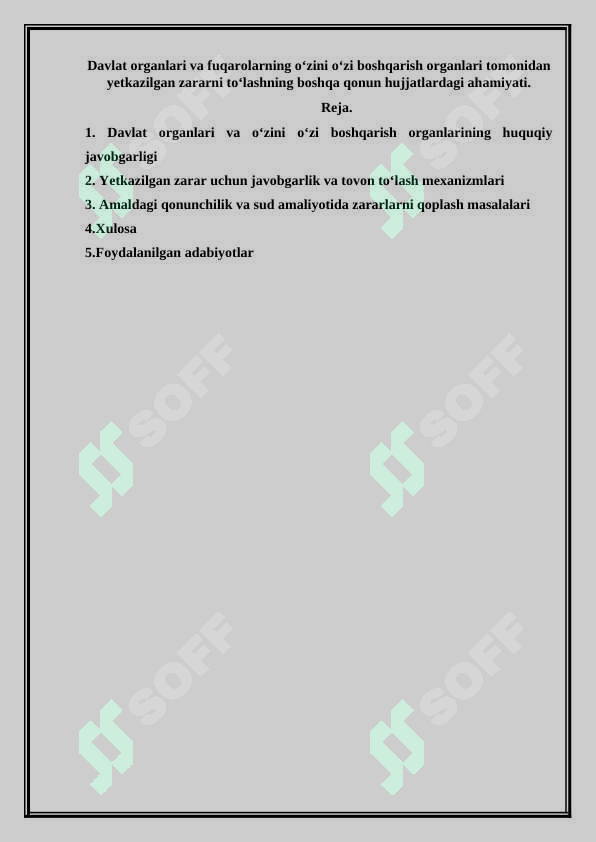 Davlat organlari va fuqarolarning o‘zini o‘zi boshqarish organlari tomonidan yetkazilgan zararni to‘lashning boshqa qonun hujjatlardagi ahamiyati.

Reja.

1. Davlat organlari va o‘zini o‘zi boshqarish organlarining huquqiy javobgarligi

2. Yetkazilgan zarar uchun javobgarlik va tovon to‘lash mexanizmlari

3. Amaldagi qonunchilik va sud amaliyotida zararlarni qoplash masalalari

4.Xulosa

5.Foydalanilgan adabiyotlar

SOFF SOFF SOFF SOFF SOFF SOFF